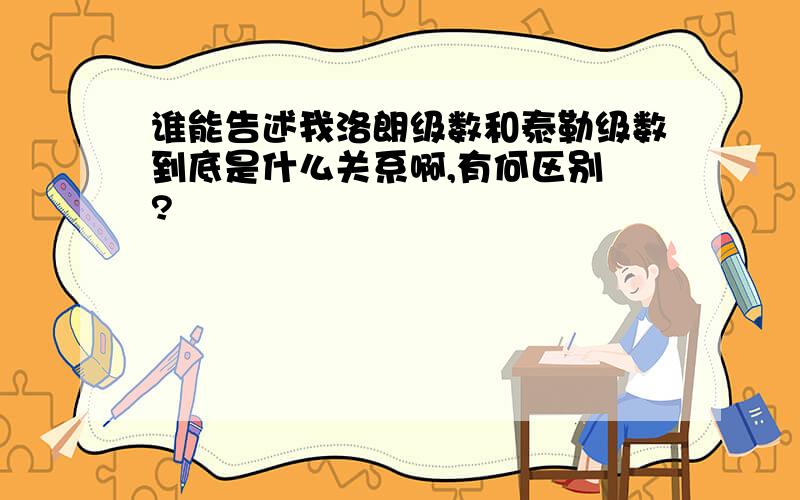 谁能告述我洛朗级数和泰勒级数到底是什么关系啊,有何区别?